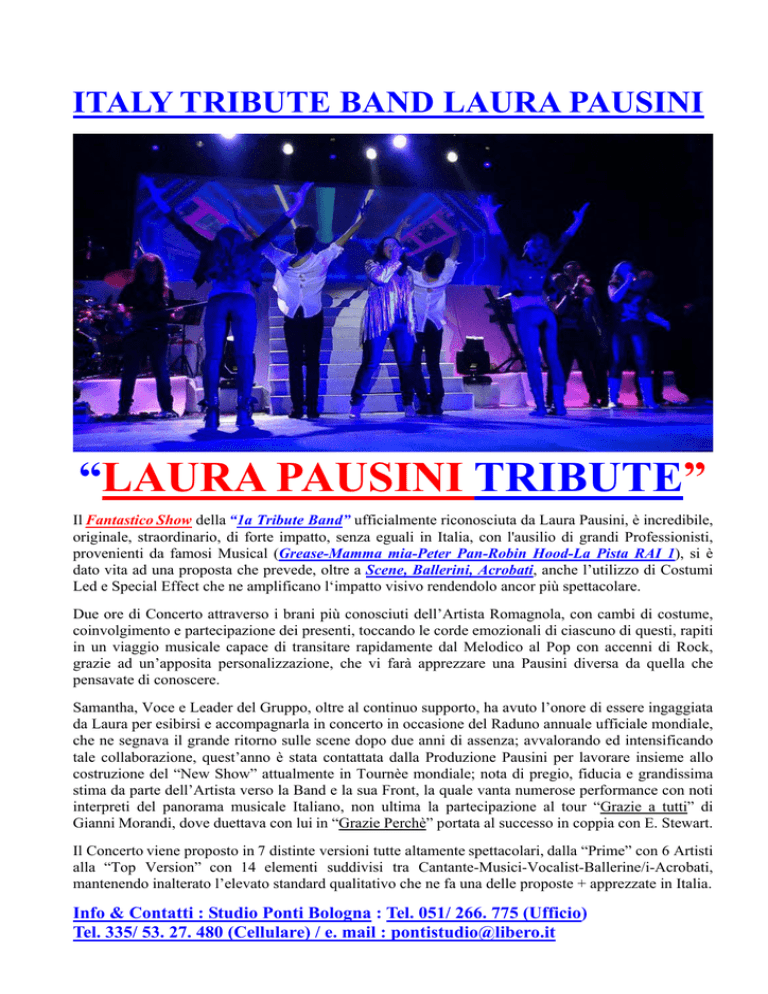 ITALY TRIBUTE BAND LAURA PAUSINI

“LAURA PAUSINI TRIBUTE”

Il Fantastico Show della “1a Tribute Band” ufficialmente riconosciuta da Laura Pausini, è incredibile, originale, straordinario, di forte impatto, senza eguali in Italia, con l'ausilio di grandi Professionisti, provenienti da famosi Musical (Grease-Mamma mia-Peter Pan-Robin Hood-La Pista RAI 1), si è dato vita ad una proposta che prevede, oltre a Scene, Ballerini, Acrobati, anche l’utilizzo di Costumi Led e Special Effect che ne amplificano l‘impatto visivo rendendolo ancor più spettacolare.

Due ore di Concerto attraverso i brani più conosciuti dell’Artista Romagnola, con cambi di costume, coinvolgimento e partecipazione dei presenti, toccando le corde emozionali di ciascuno di questi, rapiti in un viaggio musicale capace di transitare rapidamente dal Melodico al Pop con accenni di Rock, grazie ad un’apposita personalizzazione, che vi farà apprezzare una Pausini diversa da quella che pensavate di conoscere.

Samantha, Voce e Leader del Gruppo, oltre al continuo supporto, ha avuto l’onore di essere ingaggiata da Laura per esibirsi e accompagnarla in concerto in occasione del Raduno annuale ufficiale mondiale, che ne segnava il grande ritorno sulle scene dopo due anni di assenza; avvalorando ed intensificando tale collaborazione, quest’anno è stata contattata dalla Produzione Pausini per lavorare insieme allo costruzione del “New Show” attualmente in Tournèe mondiale; nota di pregio, fiducia e grandissima stima da parte dell’Artista verso la Band e la sua Front, la quale vanta numerose performance con noti interpreti del panorama musicale Italiano, non ultima la partecipazione al tour “Grazie a tutti” di Gianni Morandi, dove duettava con lui in “Grazie Perchè” portata al successo in coppia con E. Stewart.

Il Concerto viene proposto in 7 distinte versioni tutte altamente spettacolari, dalla “Prime” con 6 Artisti alla “Top Version” con 14 elementi suddivisi tra Cantante-Musici-Vocalist-Ballerine/i-Acrobati, mantenendo inalterato l’elevato standard qualitativo che ne fa una delle proposte + apprezzate in Italia.

Info & Contatti : Studio Ponti Bologna : Tel. 051/ 266. 775 (Ufficio)
Tel. 335/ 53. 27. 480 (Cellulare) / e. mail : pontistudio@libero.it